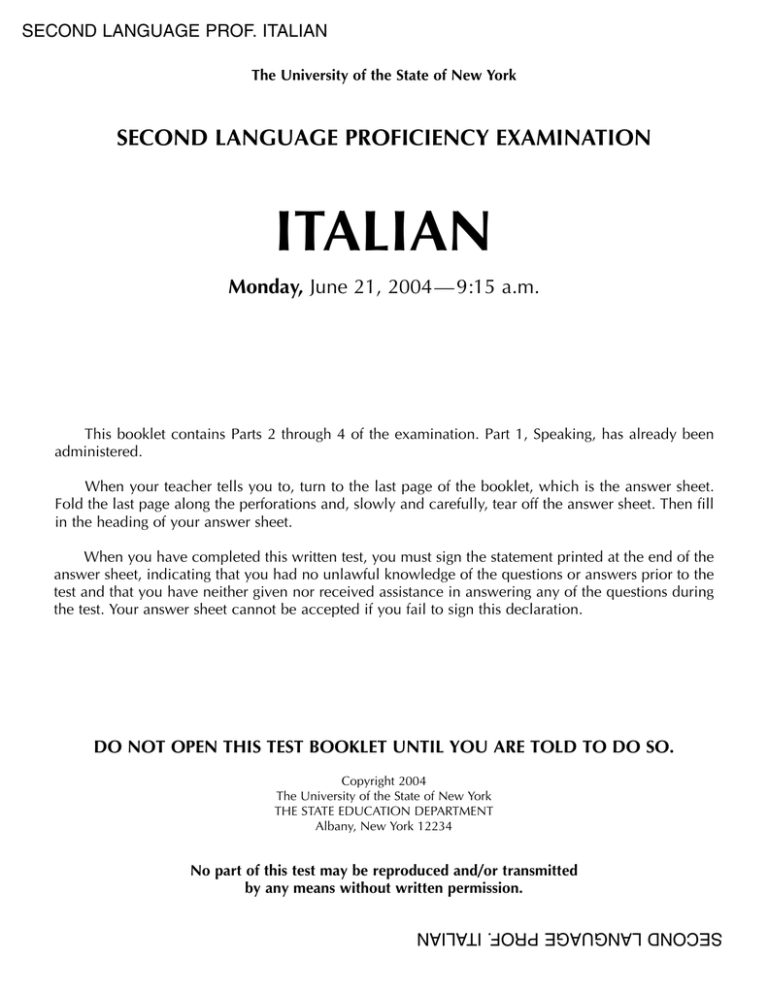 SECOND LANGUAGE PROF. ITALIAN

The University of the State of New York

SECOND LANGUAGE PROFICIENCY EXAMINATION

ITALIAN

Monday, June 21, 2004—9:15 a.m.

This booklet contains Parts 2 through 4 of the examination. Part 1, Speaking, has already been administered.

When your teacher tells you to, turn to the last page of the booklet, which is the answer sheet. Fold the last page along the perforations and, slowly and carefully, tear off the answer sheet. Then fill in the heading of your answer sheet.

When you have completed this written test, you must sign the statement printed at the end of the answer sheet, indicating that you had no unlawful knowledge of the questions or answers prior to the test and that you have neither given nor received assistance in answering any of the questions during the test. Your answer sheet cannot be accepted if you fail to sign this declaration.

DO NOT OPEN THIS TEST BOOKLET UNTIL YOU ARE TOLD TO DO SO.

Copyright 2004
The University of the State of New York
THE STATE EDUCATION DEPARTMENT
Albany, New York 12234

No part of this test may be reproduced and/or transmitted by any means without written permission.

SECOND LANGUAGE PROF. ITALIAN